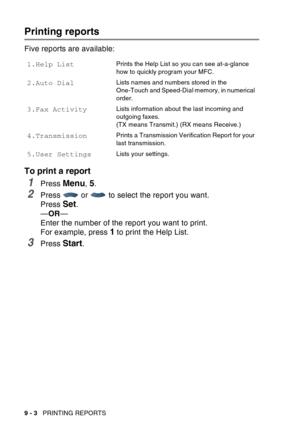 Printing reports

Five reports are available:

| | |
|---|---|
| 1.Help List | Prints the Help List so you can see at-a-glance how to quickly program your MFC. |
| 2.Auto Dial | Lists names and numbers stored in the One-Touch and Speed-Dial memory, in numerical order. |
| 3.Fax Activity | Lists information about the last incoming and outgoing faxes. (TX means Transmit.) (RX means Receive.) |
| 4.Transmission | Prints a Transmission Verification Report for your last transmission. |
| 5.User Settings | Lists your settings. |

To print a report

1 Press Menu, 5.

2 Press or to select the report you want.
Press Set.
—OR—
Enter the number of the report you want to print.
For example, press 1 to print the Help List.

3 Press Start.

9 - 3 PRINTING REPORTS